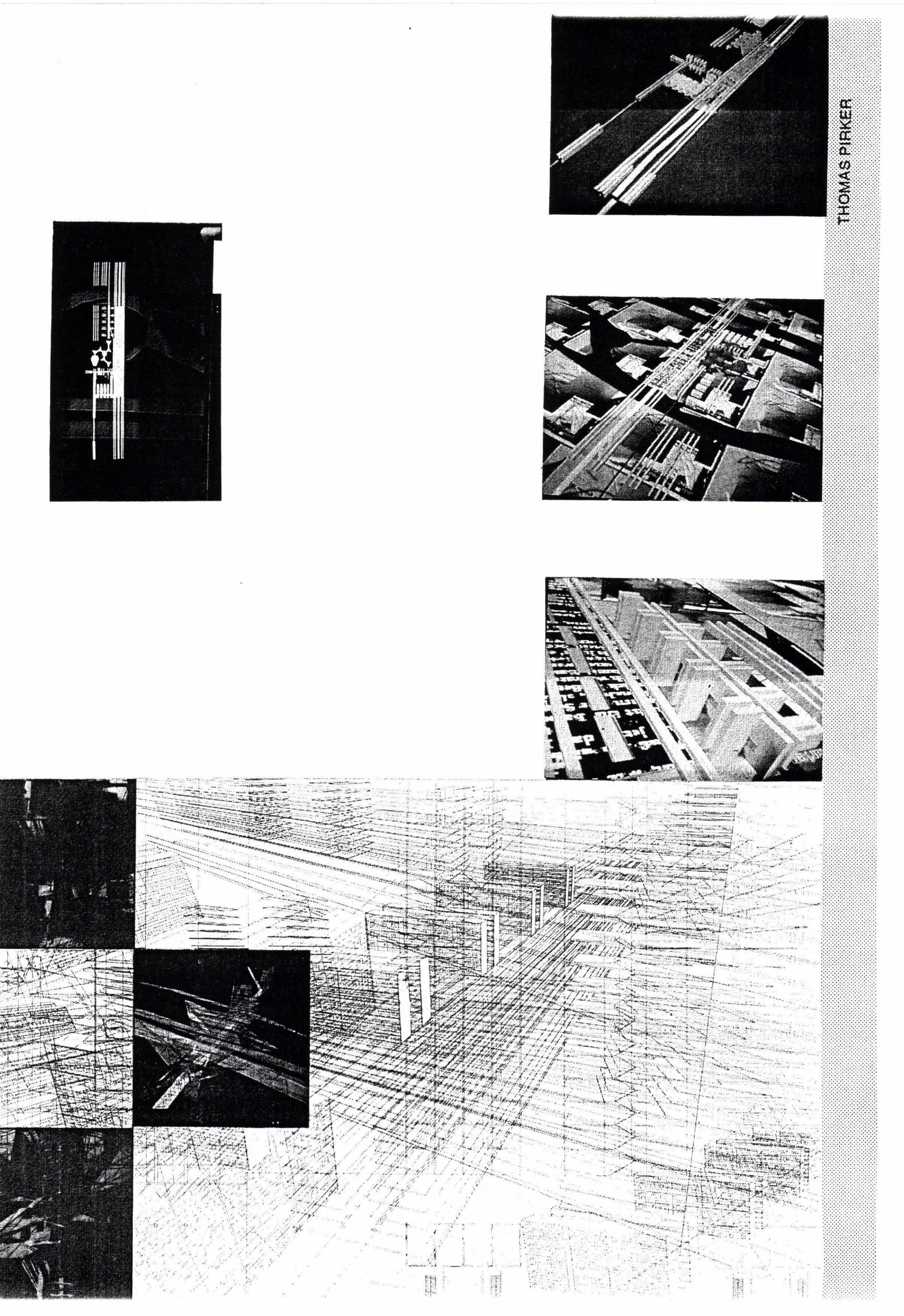 THOMAS PIRKER